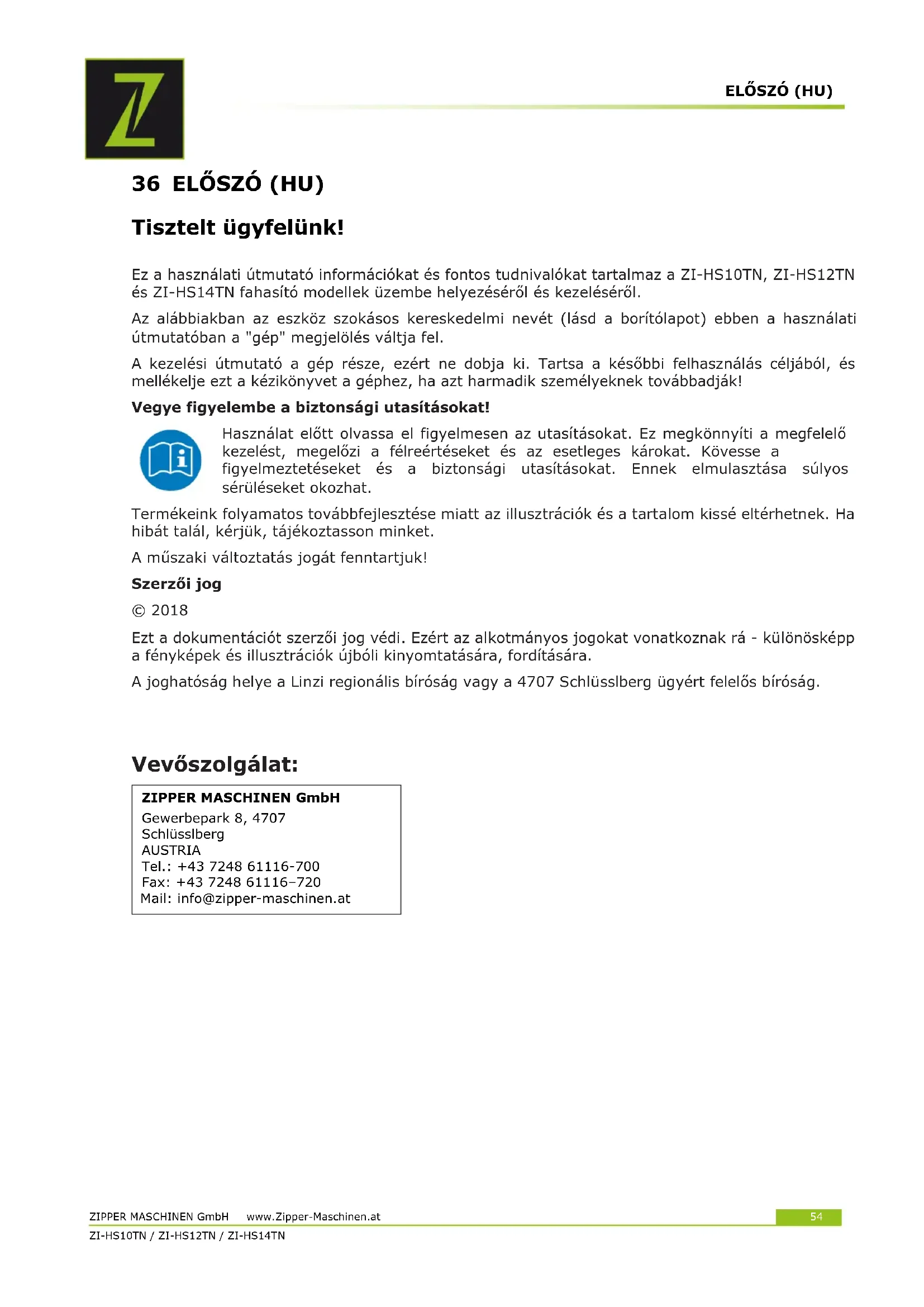 ELŐSZÓ (HU)

36 ELŐSZÓ (HU)

Tisztelt ügyfelünk!

Ez a használati útmutató információkat és fontos tudnivalókat tartalmaz a ZI-HS10TN, ZI-HS12TN és ZI-HS14TN fahasító modellek üzembe helyezéséről és kezeléséről.

Az alábbiakban az eszköz szokásos kereskedelmi nevét (lásd a borítólapot) ebben a használati útmutatóban a "gép" megjelölés váltja fel.

A kezelési útmutató a gép része, ezért ne dobja ki. Tartsa a későbbi felhasználás céljából, és mellékelje ezt a kézikönyvet a géphez, ha azt harmadik személyeknek továbbadják!

Vegye figyelembe a biztonsági utasításokat!

Használat előtt olvassa el figyelmesen az utasításokat. Ez megkönnyíti a megfelelő kezelést, megelőzi a félreértéseket és az esetleges károkat. Kövesse a figyelmeztetéseket és a biztonsági utasításokat. Ennek elmulasztása súlyos sérüléseket okozhat.

Termékeink folyamatos továbbfejlesztése miatt az illusztrációk és a tartalom kissé eltérhetnek. Ha hibát talál, kérjük, tájékoztasson minket.

A műszaki változtatás jogát fenntartjuk!

Szerzői jog

© 2018

Ezt a dokumentációt szerzői jog védi. Ezért az alkotmányos jogokat vonatkoznak rá - különösképp a fényképek és illusztrációk újbóli kinyomtatására, fordítására.

A joghatóság helye a Linzi regionális bíróság vagy a 4707 Schlüsslberg ügyért felelős bíróság.

Vevőszolgálat:

ZIPPER MASCHINEN GmbH
Gewerbepark 8, 4707
Schlüsslberg
AUSTRIA
Tel.: +43 7248 61116-700
Fax: +43 7248 61116–720
Mail: info@zipper-maschinen.at

ZIPPER MASCHINEN GmbH www.Zipper-Maschinen.at 54
ZI-HS10TN / ZI-HS12TN / ZI-HS14TN